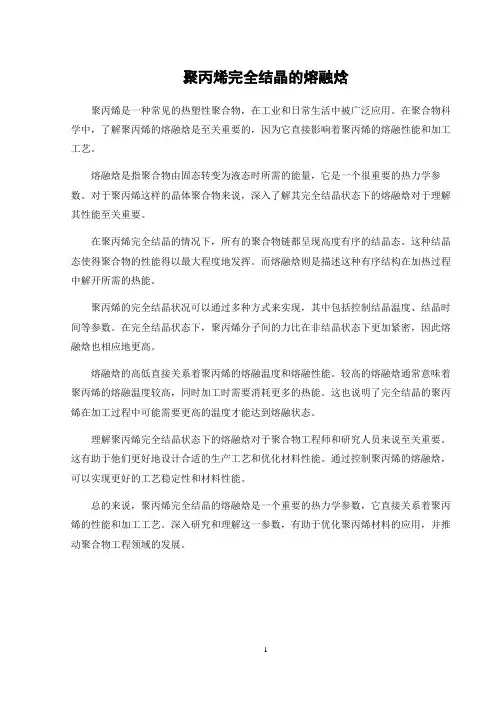 聚丙烯完全结晶的熔融焓

聚丙烯是一种常见的热塑性聚合物，在工业和日常生活中被广泛应用。在聚合物科学中，了解聚丙烯的熔融焓是至关重要的，因为它直接影响着聚丙烯的熔融性能和加工工艺。

熔融焓是指聚合物由固态转变为液态时所需的能量，它是一个很重要的热力学参数。对于聚丙烯这样的晶体聚合物来说，深入了解其完全结晶状态下的熔融焓对于理解其性能至关重要。

在聚丙烯完全结晶的情况下，所有的聚合物链都呈现高度有序的结晶态。这种结晶态使得聚合物的性能得以最大程度地发挥。而熔融焓则是描述这种有序结构在加热过程中解开所需的热能。

聚丙烯的完全结晶状况可以通过多种方式来实现，其中包括控制结晶温度、结晶时间等参数。在完全结晶状态下，聚丙烯分子间的力比在非结晶状态下更加紧密，因此熔融焓也相应地更高。

熔融焓的高低直接关系着聚丙烯的熔融温度和熔融性能。较高的熔融焓通常意味着聚丙烯的熔融温度较高，同时加工时需要消耗更多的热能。这也说明了完全结晶的聚丙烯在加工过程中可能需要更高的温度才能达到熔融状态。

理解聚丙烯完全结晶状态下的熔融焓对于聚合物工程师和研究人员来说至关重要。这有助于他们更好地设计合适的生产工艺和优化材料性能。通过控制聚丙烯的熔融焓，可以实现更好的工艺稳定性和材料性能。

总的来说，聚丙烯完全结晶的熔融焓是一个重要的热力学参数，它直接关系着聚丙烯的性能和加工工艺。深入研究和理解这一参数，有助于优化聚丙烯材料的应用，并推动聚合物工程领域的发展。

1